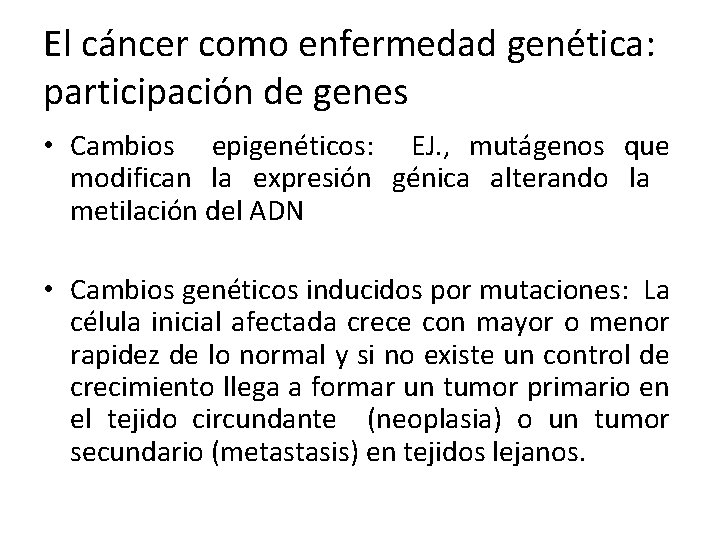 El cáncer como enfermedad genética: participación de genes

• Cambios epigenéticos: EJ., mutágenos que modifican la expresión génica alterando la metilación del ADN

• Cambios genéticos inducidos por mutaciones: La célula inicial afectada crece con mayor o menor rapidez de lo normal y si no existe un control de crecimiento llega a formar un tumor primario en el tejido circundante (neoplasia) o un tumor secundario (metastasis) en tejidos lejanos.